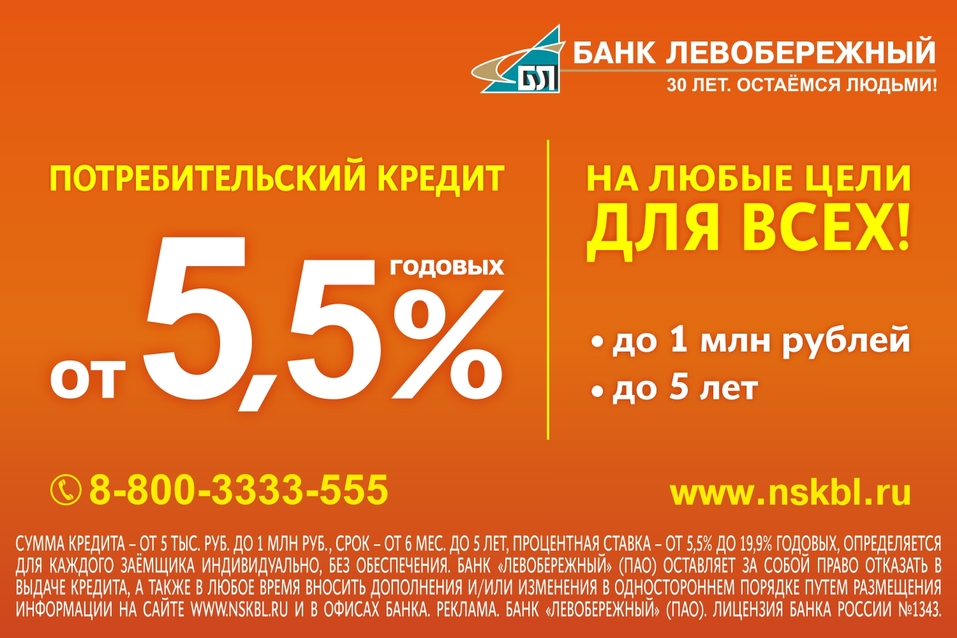 БЛ
БАНК ЛЕВОБЕРЕЖНЫЙ
30 ЛЕТ. ОСТАЁМСЯ ЛЮДЬМИ!

ПОТРЕБИТЕЛЬСКИЙ КРЕДИТ

от 5,5% годовых

НА ЛЮБЫЕ ЦЕЛИ
ДЛЯ ВСЕХ!

• до 1 млн рублей
• до 5 лет

8-800-3333-555

www.nskbl.ru

СУММА КРЕДИТА – ОТ 5 ТЫС. РУБ. ДО 1 МЛН РУБ., СРОК – ОТ 6 МЕС. ДО 5 ЛЕТ, ПРОЦЕНТНАЯ СТАВКА – ОТ 5,5% ДО 19,9% ГОДОВЫХ, ОПРЕДЕЛЯЕТСЯ ДЛЯ КАЖДОГО ЗАЁМЩИКА ИНДИВИДУАЛЬНО, БЕЗ ОБЕСПЕЧЕНИЯ. БАНК «ЛЕВОБЕРЕЖНЫЙ» (ПАО) ОСТАВЛЯЕТ ЗА СОБОЙ ПРАВО ОТКАЗАТЬ В ВЫДАЧЕ КРЕДИТА, А ТАКЖЕ В ЛЮБОЕ ВРЕМЯ ВНОСИТЬ ДОПОЛНЕНИЯ И/ИЛИ ИЗМЕНЕНИЯ В ОДНОСТОРОННЕМ ПОРЯДКЕ ПУТЕМ РАЗМЕЩЕНИЯ ИНФОРМАЦИИ НА САЙТЕ WWW.NSKBL.RU И В ОФИСАХ БАНКА. РЕКЛАМА. БАНК «ЛЕВОБЕРЕЖНЫЙ» (ПАО). ЛИЦЕНЗИЯ БАНКА РОССИИ №1343.